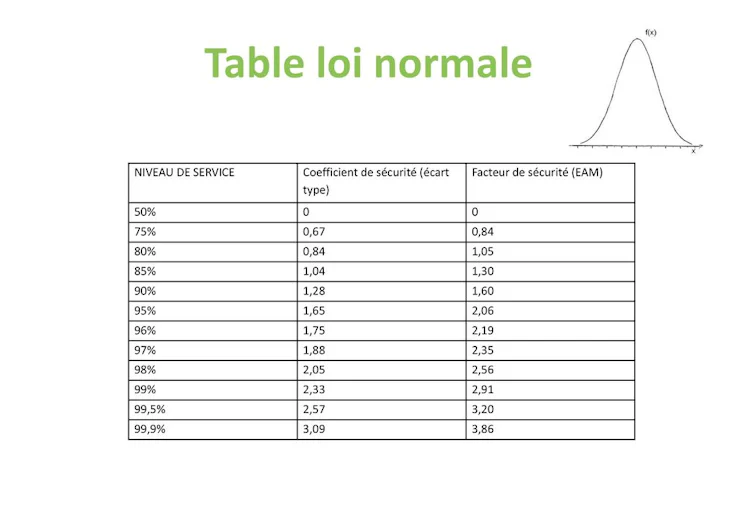 Table loi normale

f(x)

x

| NIVEAU DE SERVICE | Coefficient de sécurité (écart type) | Facteur de sécurité (EAM) |
|---|---|---|
| 50% | 0 | 0 |
| 75% | 0,67 | 0,84 |
| 80% | 0,84 | 1,05 |
| 85% | 1,04 | 1,30 |
| 90% | 1,28 | 1,60 |
| 95% | 1,65 | 2,06 |
| 96% | 1,75 | 2,19 |
| 97% | 1,88 | 2,35 |
| 98% | 2,05 | 2,56 |
| 99% | 2,33 | 2,91 |
| 99,5% | 2,57 | 3,20 |
| 99,9% | 3,09 | 3,86 |